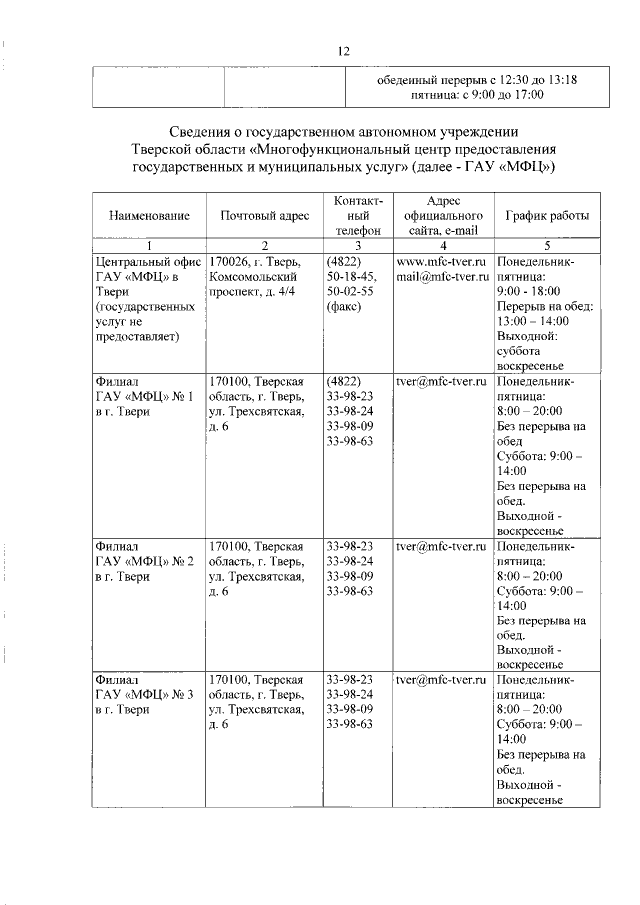 12

| | | обеденный перерыв с 12:30 до 13:18 пятница: с 9:00 до 17:00 |
|---|---|---|

Сведения о государственном автономном учреждении Тверской области «Многофункциональный центр предоставления государственных и муниципальных услуг» (далее - ГАУ «МФЦ»)

| Наименование | Почтовый адрес | Контактный телефон | Адрес официального сайта, e-mail | График работы |
|---|---|---|---|---|
| 1 | 2 | 3 | 4 | 5 |
| Центральный офис ГАУ «МФЦ» в Твери (государственных услуг не предоставляет) | 170026, г. Тверь, Комсомольский проспект, д. 4/4 | (4822) 50-18-45, 50-02-55 (факс) | www.mfc-tver.ru mail@mfc-tver.ru | Понедельник-пятница: 9:00 - 18:00 Перерыв на обед: 13:00 – 14:00 Выходной: суббота воскресенье |
| Филиал ГАУ «МФЦ» № 1 в г. Твери | 170100, Тверская область, г. Тверь, ул. Трехсвятская, д. 6 | (4822) 33-98-23 33-98-24 33-98-09 33-98-63 | tver@mfc-tver.ru | Понедельник-пятница: 8:00 – 20:00 Без перерыва на обед Суббота: 9:00 – 14:00 Без перерыва на обед. Выходной - воскресенье |
| Филиал ГАУ «МФЦ» № 2 в г. Твери | 170100, Тверская область, г. Тверь, ул. Трехсвятская, д. 6 | 33-98-23 33-98-24 33-98-09 33-98-63 | tver@mfc-tver.ru | Понедельник-пятница: 8:00 – 20:00 Суббота: 9:00 – 14:00 Без перерыва на обед. Выходной - воскресенье |
| Филиал ГАУ «МФЦ» № 3 в г. Твери | 170100, Тверская область, г. Тверь, ул. Трехсвятская, д. 6 | 33-98-23 33-98-24 33-98-09 33-98-63 | tver@mfc-tver.ru | Понедельник-пятница: 8:00 – 20:00 Суббота: 9:00 – 14:00 Без перерыва на обед. Выходной - воскресенье |